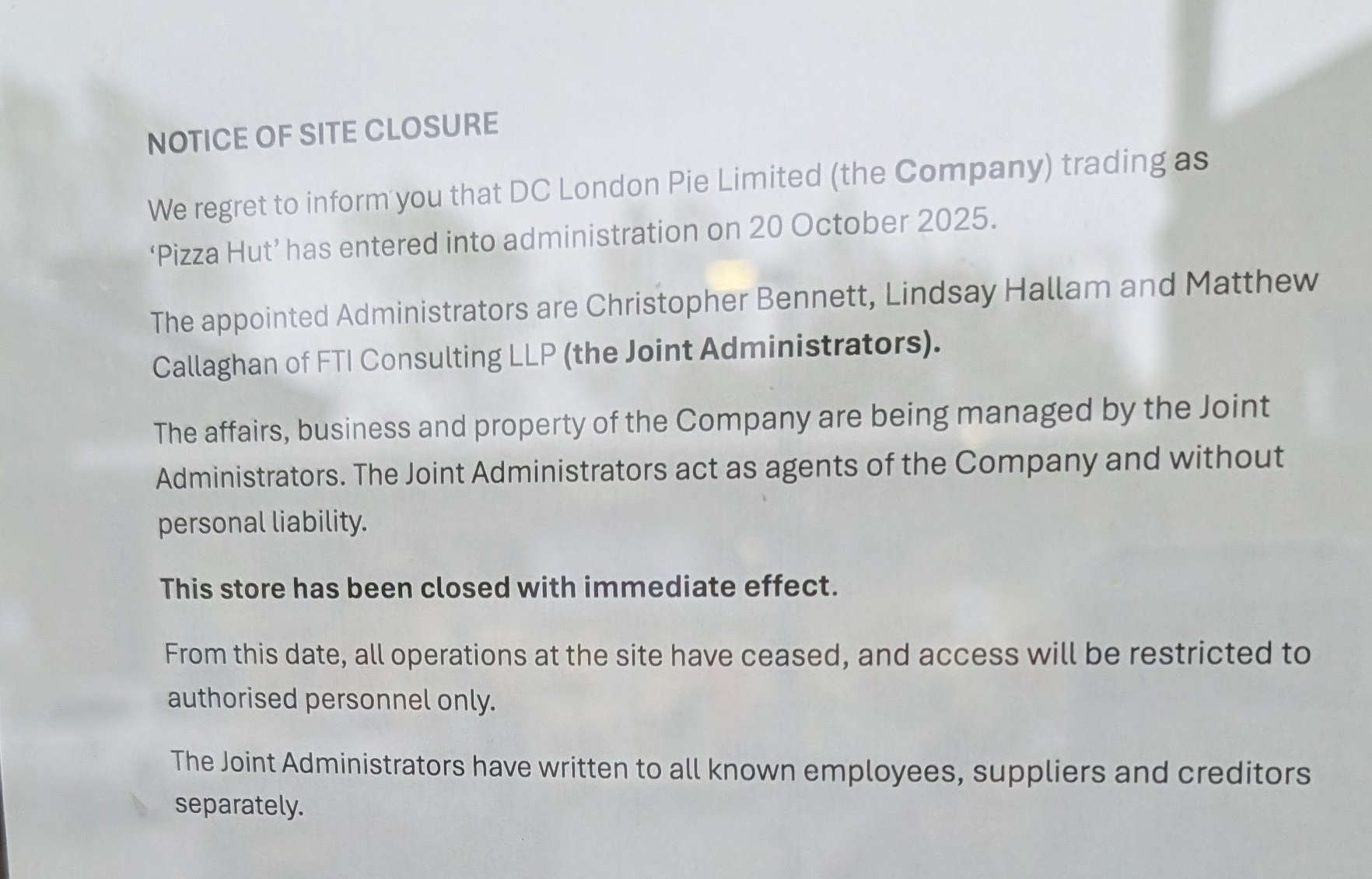 NOTICE OF SITE CLOSURE

We regret to inform you that DC London Pie Limited (the Company) trading as 'Pizza Hut' has entered into administration on 20 October 2025.

The appointed Administrators are Christopher Bennett, Lindsay Hallam and Matthew Callaghan of FTI Consulting LLP (the Joint Administrators).

The affairs, business and property of the Company are being managed by the Joint Administrators. The Joint Administrators act as agents of the Company and without personal liability.

This store has been closed with immediate effect.

From this date, all operations at the site have ceased, and access will be restricted to authorised personnel only.

The Joint Administrators have written to all known employees, suppliers and creditors separately.